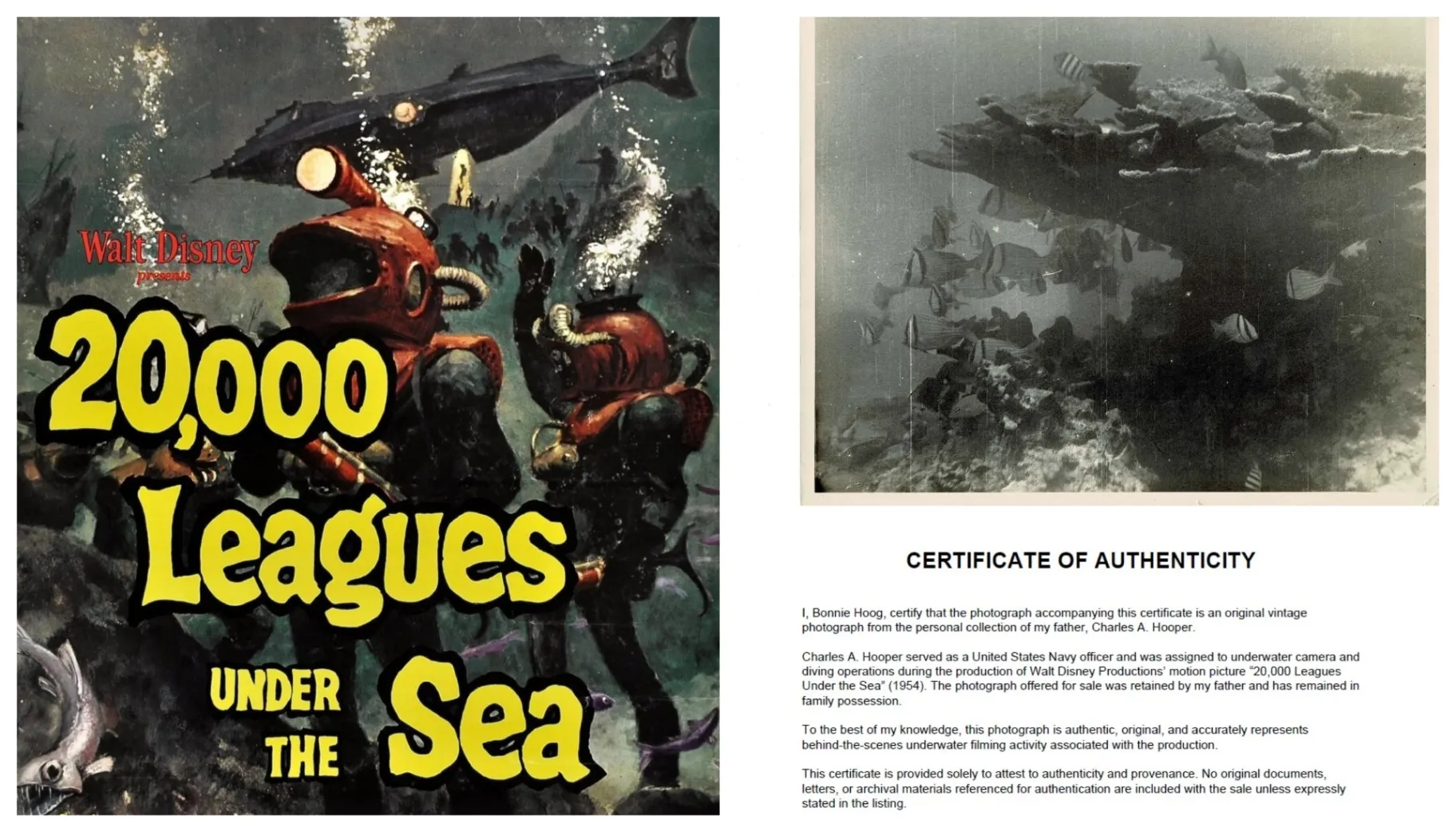 Walt Disney
presents

20,000 Leagues

UNDER THE Sea

CERTIFICATE OF AUTHENTICITY

I, Bonnie Hoog, certify that the photograph accompanying this certificate is an original vintage photograph from the personal collection of my father, Charles A. Hooper.

Charles A. Hooper served as a United States Navy officer and was assigned to underwater camera and diving operations during the production of Walt Disney Productions' motion picture "20,000 Leagues Under the Sea" (1954). The photograph offered for sale was retained by my father and has remained in family possession.

To the best of my knowledge, this photograph is authentic, original, and accurately represents behind-the-scenes underwater filming activity associated with the production.

This certificate is provided solely to attest to authenticity and provenance. No original documents, letters, or archival materials referenced for authentication are included with the sale unless expressly stated in the listing.